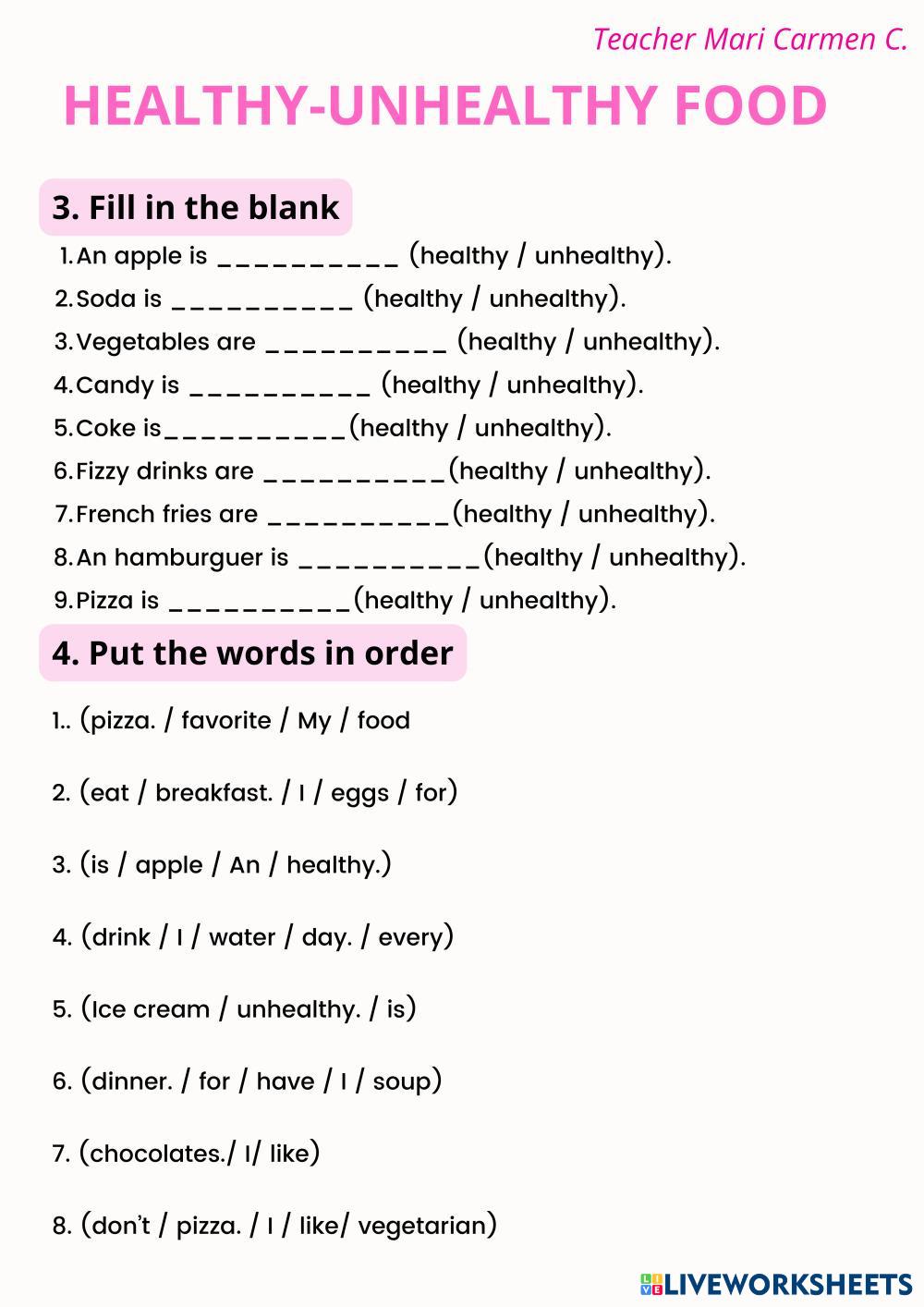 Teacher Mari Carmen C.

HEALTHY-UNHEALTHY FOOD

3. Fill in the blank

1. An apple is __________ (healthy / unhealthy).
2. Soda is __________ (healthy / unhealthy).
3. Vegetables are __________ (healthy / unhealthy).
4. Candy is __________ (healthy / unhealthy).
5. Coke is__________(healthy / unhealthy).
6. Fizzy drinks are __________(healthy / unhealthy).
7. French fries are __________(healthy / unhealthy).
8. An hamburguer is __________(healthy / unhealthy).
9. Pizza is __________(healthy / unhealthy).

4. Put the words in order

1.. (pizza. / favorite / My / food

2. (eat / breakfast. / I / eggs / for)

3. (is / apple / An / healthy.)

4. (drink / I / water / day. / every)

5. (Ice cream / unhealthy. / is)

6. (dinner. / for / have / I / soup)

7. (chocolates./ I/ like)

8. (don't / pizza. / I / like/ vegetarian)

LIVEWORKSHEETS